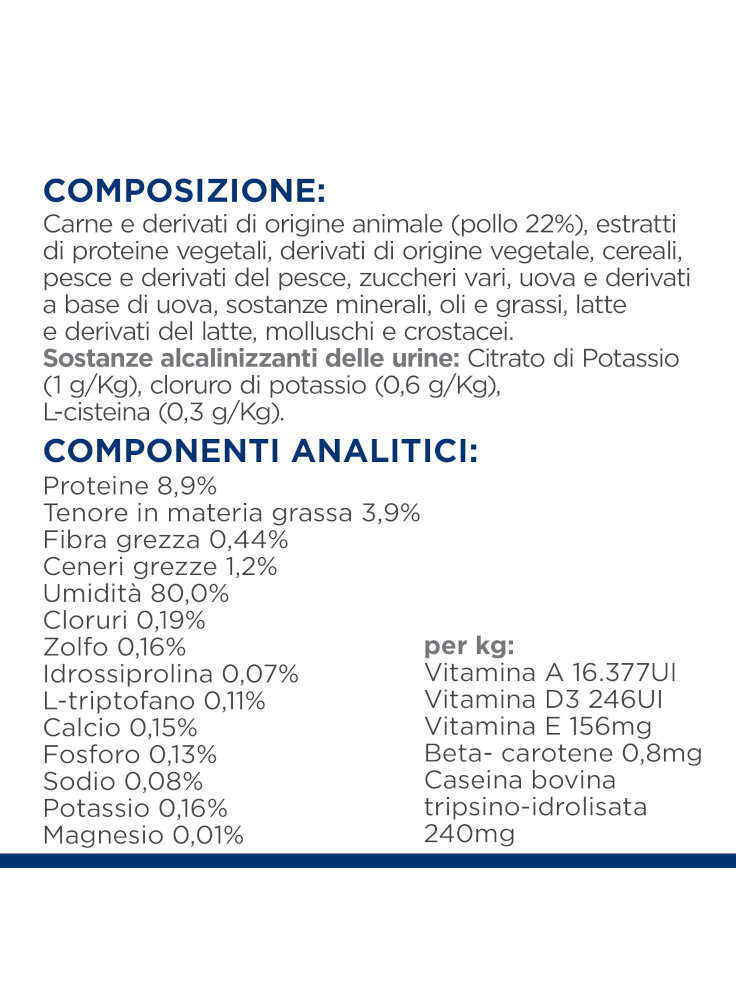 COMPOSIZIONE:
Carne e derivati di origine animale (pollo 22%), estratti di proteine vegetali, derivati di origine vegetale, cereali, pesce e derivati del pesce, zuccheri vari, uova e derivati a base di uova, sostanze minerali, oli e grassi, latte e derivati del latte, molluschi e crostacei.
Sostanze alcalinizzanti delle urine: Citrato di Potassio (1 g/Kg), cloruro di potassio (0,6 g/Kg), L-cisteina (0,3 g/Kg).

COMPONENTI ANALITICI:
Proteine 8,9%
Tenore in materia grassa 3,9%
Fibra grezza 0,44%
Ceneri grezze 1,2%
Umidità 80,0%
Cloruri 0,19%
Zolfo 0,16%
Idrossiprolina 0,07%
L-triptofano 0,11%
Calcio 0,15%
Fosforo 0,13%
Sodio 0,08%
Potassio 0,16%
Magnesio 0,01%

per kg:
Vitamina A 16.377UI
Vitamina D3 246UI
Vitamina E 156mg
Beta- carotene 0,8mg
Caseina bovina tripsino-idrolisata 240mg